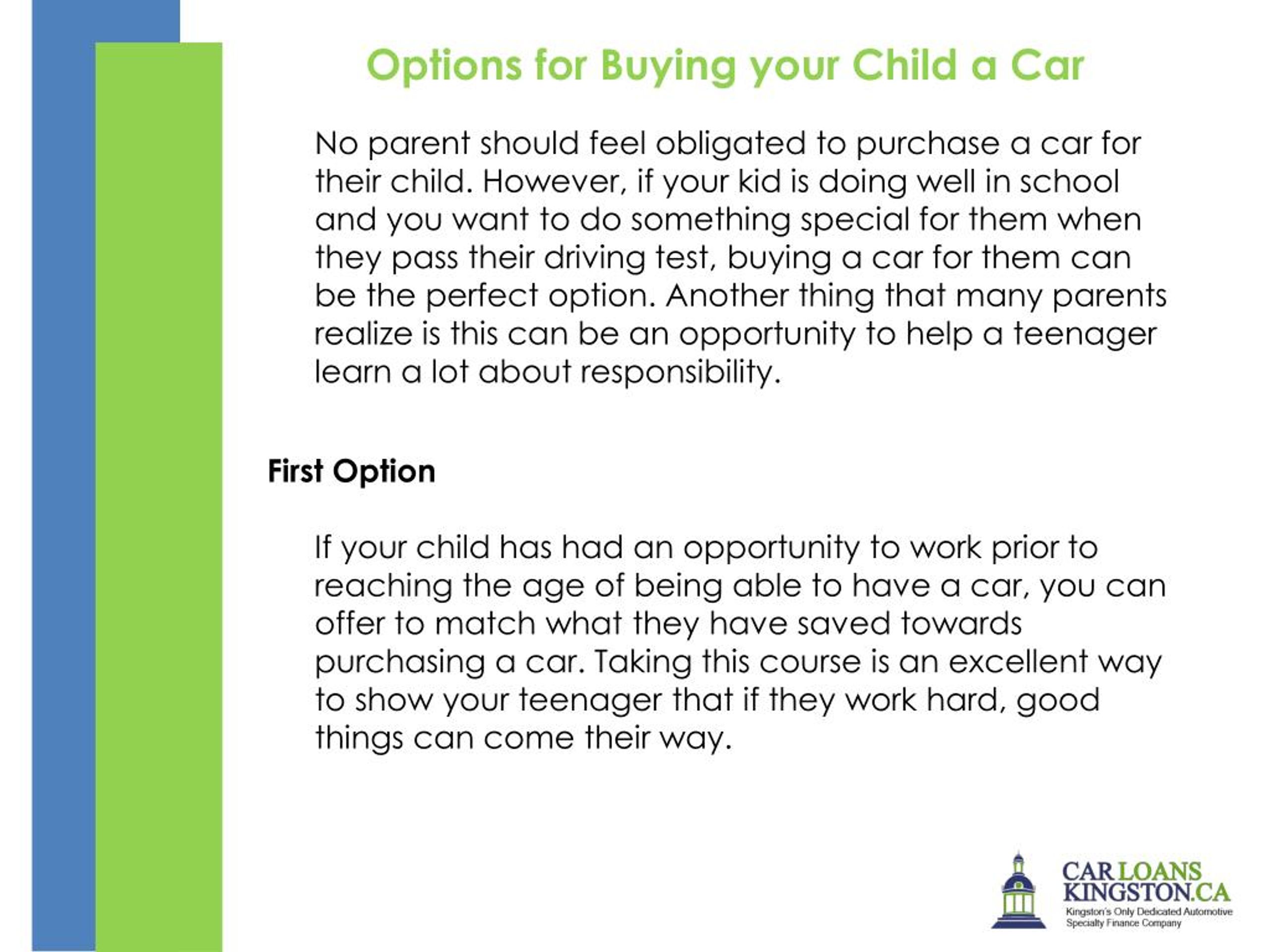 Options for Buying your Child a Car

No parent should feel obligated to purchase a car for their child. However, if your kid is doing well in school and you want to do something special for them when they pass their driving test, buying a car for them can be the perfect option. Another thing that many parents realize is this can be an opportunity to help a teenager learn a lot about responsibility.

First Option

If your child has had an opportunity to work prior to reaching the age of being able to have a car, you can offer to match what they have saved towards purchasing a car. Taking this course is an excellent way to show your teenager that if they work hard, good things can come their way.

CAR LOANS KINGSTON.CA
Kingston's Only Dedicated Automotive Specialty Finance Company